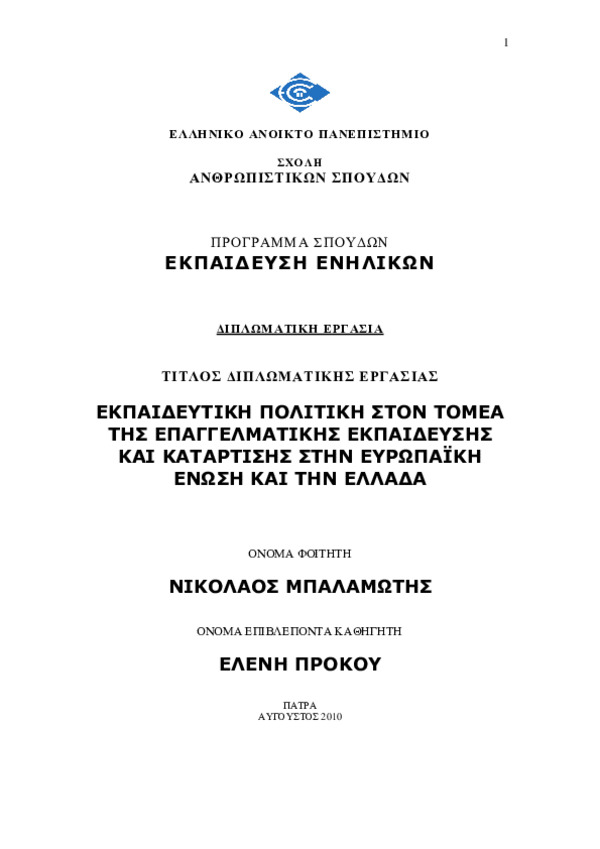 1

ΕΛΛΗΝΙΚΟ ΑΝΟΙΚΤΟ ΠΑΝΕΠΙΣΤΗΜΙΟ

ΣΧΟΛΗ
ΑΝΘΡΩΠΙΣΤΙΚΩΝ ΣΠΟΥΔΩΝ

ΠΡΟΓΡΑΜΜΑ ΣΠΟΥΔΩΝ
ΕΚΠΑΙΔΕΥΣΗ ΕΝΗΛΙΚΩΝ

ΔΙΠΛΩΜΑΤΙΚΗ ΕΡΓΑΣΙΑ

ΤΙΤΛΟΣ ΔΙΠΛΩΜΑΤΙΚΗΣ ΕΡΓΑΣΙΑΣ

ΕΚΠΑΙΔΕΥΤΙΚΗ ΠΟΛΙΤΙΚΗ ΣΤΟΝ ΤΟΜΕΑ ΤΗΣ ΕΠΑΓΓΕΛΜΑΤΙΚΗΣ ΕΚΠΑΙΔΕΥΣΗΣ ΚΑΙ ΚΑΤΑΡΤΙΣΗΣ ΣΤΗΝ ΕΥΡΩΠΑΪΚΗ ΕΝΩΣΗ ΚΑΙ ΤΗΝ ΕΛΛΑΔΑ

ΟΝΟΜΑ ΦΟΙΤΗΤΗ

ΝΙΚΟΛΑΟΣ ΜΠΑΛΑΜΩΤΗΣ

ΟΝΟΜΑ ΕΠΙΒΛΕΠΟΝΤΑ ΚΑΘΗΓΗΤΗ

ΕΛΕΝΗ ΠΡΟΚΟΥ

ΠΑΤΡΑ
ΑΥΓΟΥΣΤΟΣ 2010